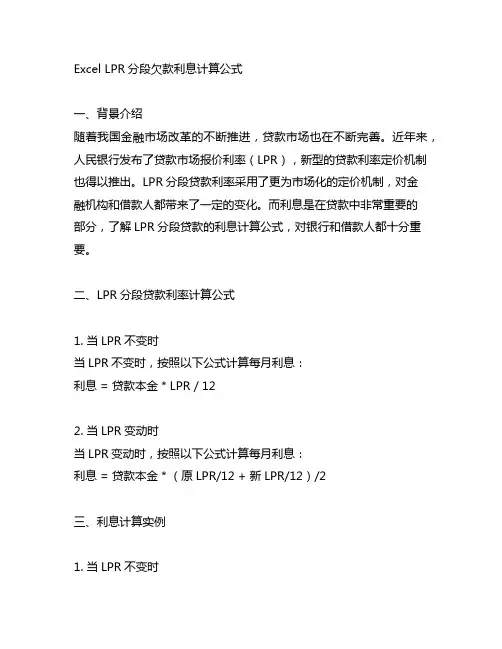 Excel LPR 分段欠款利息计算公式

一、背景介绍
随着我国金融市场改革的不断推进，贷款市场也在不断完善。近年来，人民银行发布了贷款市场报价利率（LPR），新型的贷款利率定价机制也得以推出。LPR 分段贷款利率采用了更为市场化的定价机制，对金融机构和借款人都带来了一定的变化。而利息是在贷款中非常重要的部分，了解 LPR 分段贷款的利息计算公式，对银行和借款人都十分重要。

二、LPR 分段贷款利率计算公式

1. 当 LPR 不变时
当 LPR 不变时，按照以下公式计算每月利息：
利息 = 贷款本金 * LPR / 12

2. 当 LPR 变动时
当 LPR 变动时，按照以下公式计算每月利息：
利息 = 贷款本金 * （原 LPR/12 + 新 LPR/12）/2

三、利息计算实例

1. 当 LPR 不变时